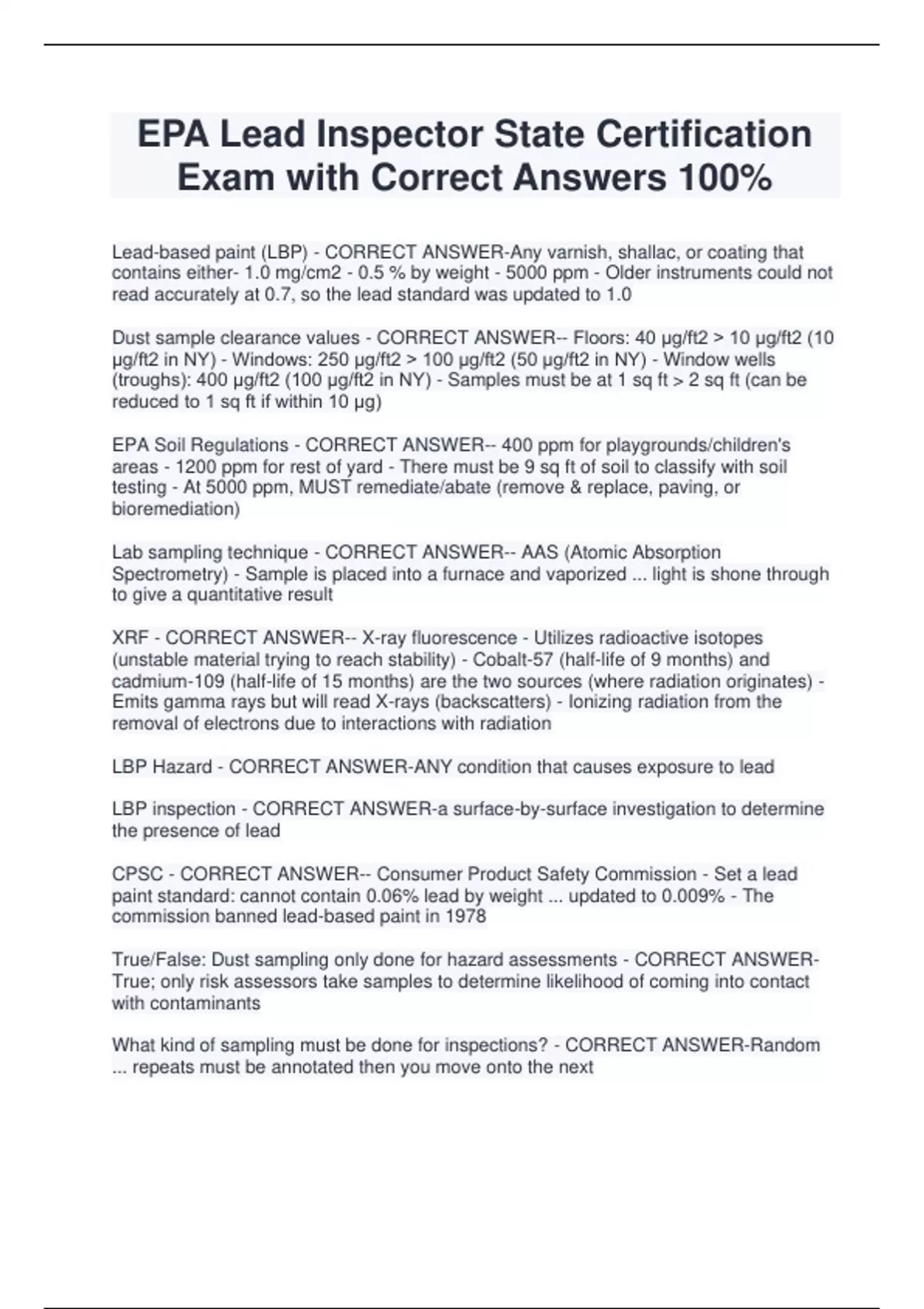 EPA Lead Inspector State Certification Exam with Correct Answers 100%

Lead-based paint (LBP) - CORRECT ANSWER-Any varnish, shallac, or coating that contains either- 1.0 mg/cm2 - 0.5 % by weight - 5000 ppm - Older instruments could not read accurately at 0.7, so the lead standard was updated to 1.0

Dust sample clearance values - CORRECT ANSWER-- Floors: 40 µg/ft2 > 10 µg/ft2 (10 µg/ft2 in NY) - Windows: 250 µg/ft2 > 100 µg/ft2 (50 µg/ft2 in NY) - Window wells (troughs): 400 µg/ft2 (100 µg/ft2 in NY) - Samples must be at 1 sq ft > 2 sq ft (can be reduced to 1 sq ft if within 10 µg)

EPA Soil Regulations - CORRECT ANSWER-- 400 ppm for playgrounds/children's areas - 1200 ppm for rest of yard - There must be 9 sq ft of soil to classify with soil testing - At 5000 ppm, MUST remediate/abate (remove & replace, paving, or bioremediation)

Lab sampling technique - CORRECT ANSWER-- AAS (Atomic Absorption Spectrometry) - Sample is placed into a furnace and vaporized ... light is shone through to give a quantitative result

XRF - CORRECT ANSWER-- X-ray fluorescence - Utilizes radioactive isotopes (unstable material trying to reach stability) - Cobalt-57 (half-life of 9 months) and cadmium-109 (half-life of 15 months) are the two sources (where radiation originates) - Emits gamma rays but will read X-rays (backscatters) - Ionizing radiation from the removal of electrons due to interactions with radiation

LBP Hazard - CORRECT ANSWER-ANY condition that causes exposure to lead

LBP inspection - CORRECT ANSWER-a surface-by-surface investigation to determine the presence of lead

CPSC - CORRECT ANSWER-- Consumer Product Safety Commission - Set a lead paint standard: cannot contain 0.06% lead by weight ... updated to 0.009% - The commission banned lead-based paint in 1978

True/False: Dust sampling only done for hazard assessments - CORRECT ANSWER-True; only risk assessors take samples to determine likelihood of coming into contact with contaminants

What kind of sampling must be done for inspections? - CORRECT ANSWER-Random ... repeats must be annotated then you move onto the next